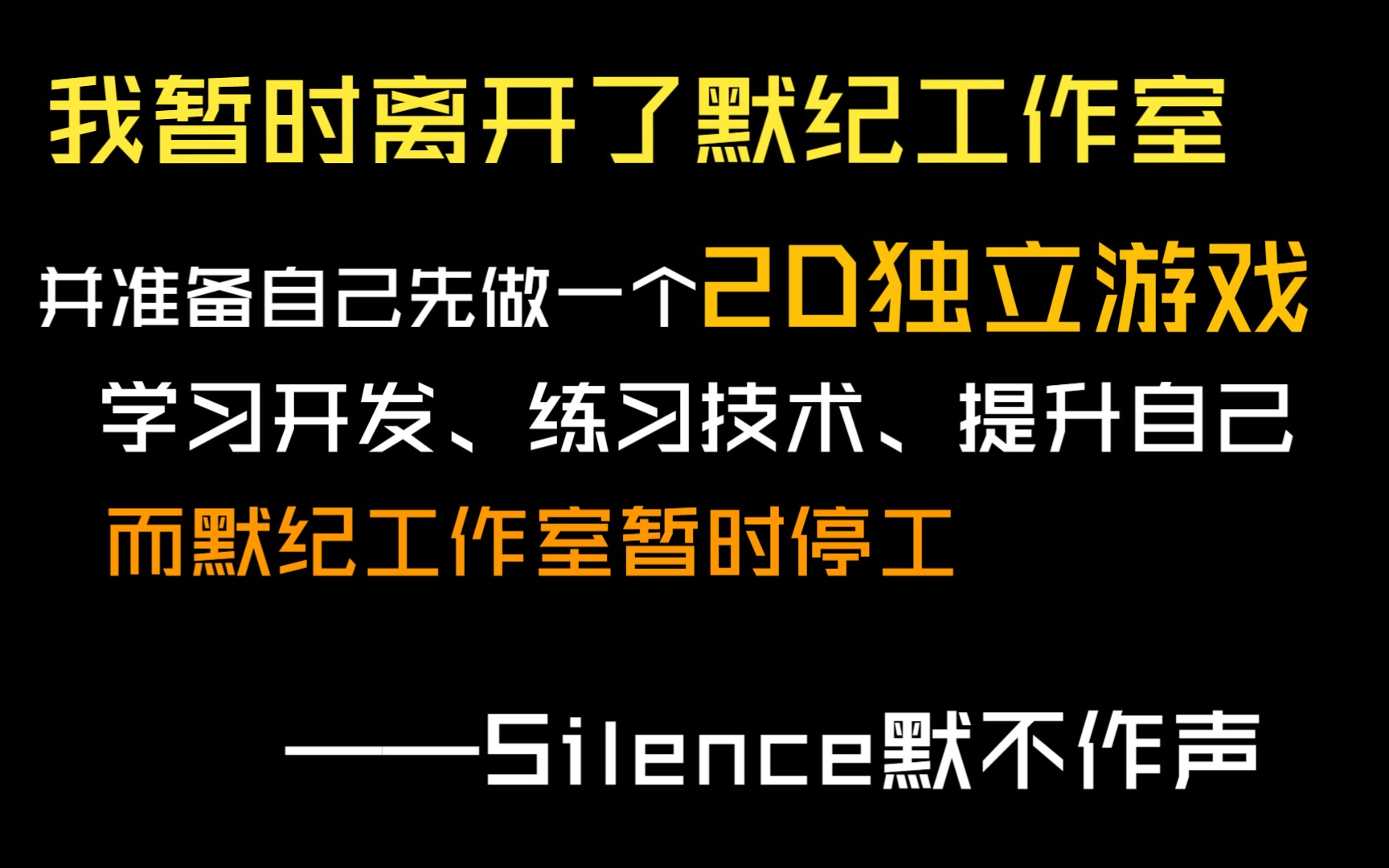 我暂时离开了默纪工作室

并准备自己先做一个2D独立游戏

学习开发、练习技术、提升自己

而默纪工作室暂时停工

——Silence默不作声